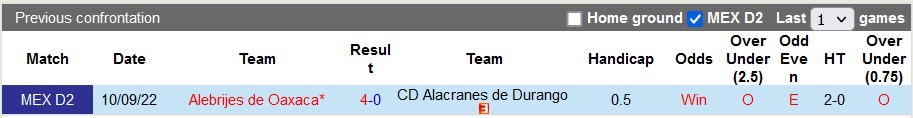 Previous confrontation

Home ground MEX D2 Last 1 games

| Match | Date | Team | Result | Team | Handicap | Odds | Over Under (2.5) | Odd Even | HT | Over Under (0.75) |
|---|---|---|---|---|---|---|---|---|---|---|
| MEX D2 | 10/09/22 | Alebrijes de Oaxaca* | 4-0 | CD Alacranes de Durango 3 | 0.5 | Win | O | E | 2-0 | O |